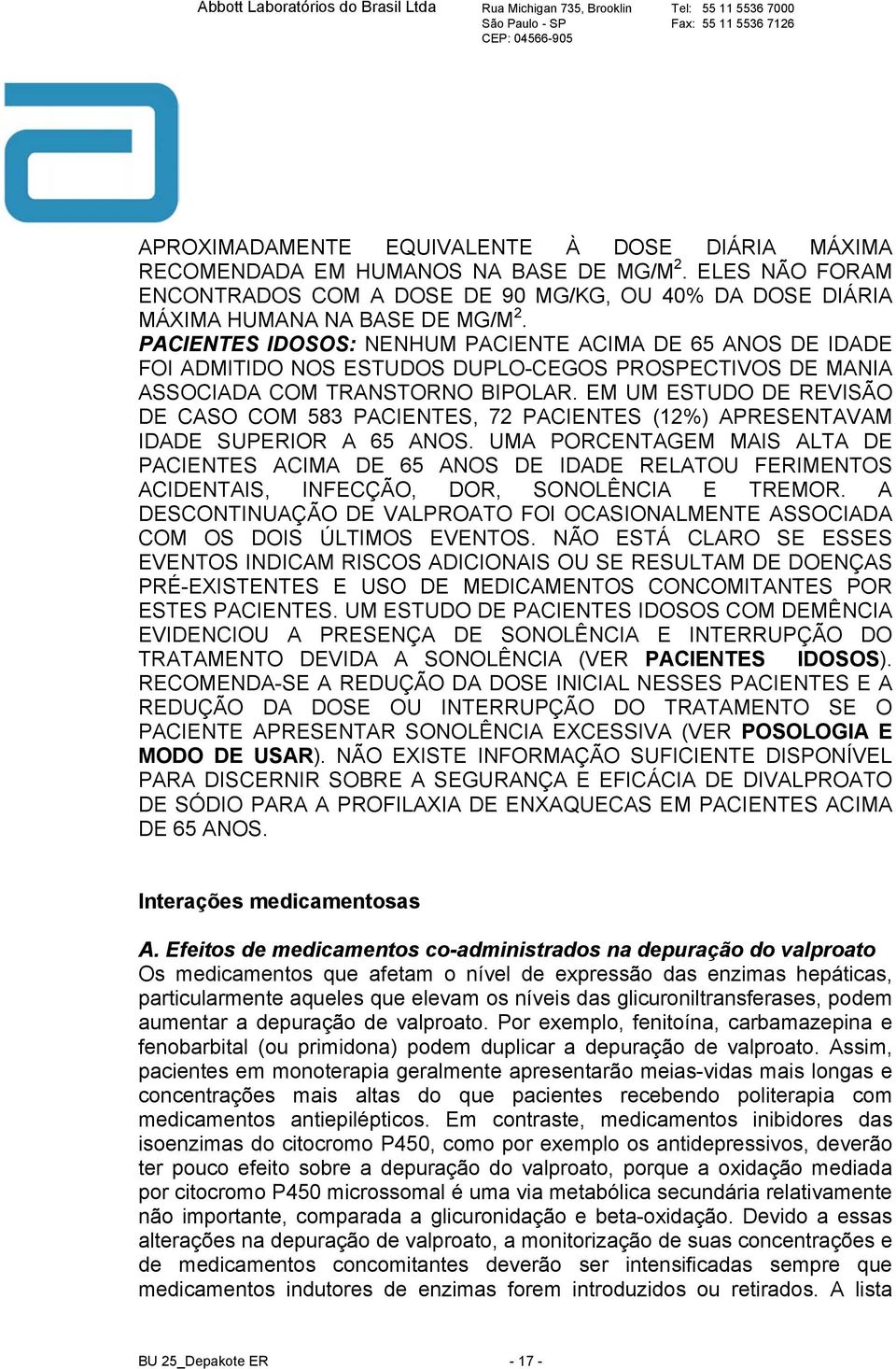 Abbott Laboratórios do Brasil Ltda

Rua Michigan 735, Brooklin
São Paulo - SP
CEP: 04566-905

Tel: 55 11 5536 7000
Fax: 55 11 5536 7126

APROXIMADAMENTE EQUIVALENTE À DOSE DIÁRIA MÁXIMA RECOMENDADA EM HUMANOS NA BASE DE MG/M$^2$. ELES NÃO FORAM ENCONTRADOS COM A DOSE DE 90 MG/KG, OU 40% DA DOSE DIÁRIA MÁXIMA HUMANA NA BASE DE MG/M$^2$.
PACIENTES IDOSOS: NENHUM PACIENTE ACIMA DE 65 ANOS DE IDADE FOI ADMITIDO NOS ESTUDOS DUPLO-CEGOS PROSPECTIVOS DE MANIA ASSOCIADA COM TRANSTORNO BIPOLAR. EM UM ESTUDO DE REVISÃO DE CASO COM 583 PACIENTES, 72 PACIENTES (12%) APRESENTAVAM IDADE SUPERIOR A 65 ANOS. UMA PORCENTAGEM MAIS ALTA DE PACIENTES ACIMA DE 65 ANOS DE IDADE RELATOU FERIMENTOS ACIDENTAIS, INFECÇÃO, DOR, SONOLÊNCIA E TREMOR. A DESCONTINUAÇÃO DE VALPROATO FOI OCASIONALMENTE ASSOCIADA COM OS DOIS ÚLTIMOS EVENTOS. NÃO ESTÁ CLARO SE ESSES EVENTOS INDICAM RISCOS ADICIONAIS OU SE RESULTAM DE DOENÇAS PRÉ-EXISTENTES E USO DE MEDICAMENTOS CONCOMITANTES POR ESTES PACIENTES. UM ESTUDO DE PACIENTES IDOSOS COM DEMÊNCIA EVIDENCIOU A PRESENÇA DE SONOLÊNCIA E INTERRUPÇÃO DO TRATAMENTO DEVIDA A SONOLÊNCIA (VER PACIENTES IDOSOS). RECOMENDA-SE A REDUÇÃO DA DOSE INICIAL NESSES PACIENTES E A REDUÇÃO DA DOSE OU INTERRUPÇÃO DO TRATAMENTO SE O PACIENTE APRESENTAR SONOLÊNCIA EXCESSIVA (VER POSOLOGIA E MODO DE USAR). NÃO EXISTE INFORMAÇÃO SUFICIENTE DISPONÍVEL PARA DISCERNIR SOBRE A SEGURANÇA E EFICÁCIA DE DIVALPROATO DE SÓDIO PARA A PROFILAXIA DE ENXAQUECAS EM PACIENTES ACIMA DE 65 ANOS.

Interações medicamentosas

A. Efeitos de medicamentos co-administrados na depuração do valproato
Os medicamentos que afetam o nível de expressão das enzimas hepáticas, particularmente aqueles que elevam os níveis das glicuroniltransferases, podem aumentar a depuração de valproato. Por exemplo, fenitoína, carbamazepina e fenobarbital (ou primidona) podem duplicar a depuração de valproato. Assim, pacientes em monoterapia geralmente apresentarão meias-vidas mais longas e concentrações mais altas do que pacientes recebendo politerapia com medicamentos antiepilépticos. Em contraste, medicamentos inibidores das isoenzimas do citocromo P450, como por exemplo os antidepressivos, deverão ter pouco efeito sobre a depuração do valproato, porque a oxidação mediada por citocromo P450 microssomal é uma via metabólica secundária relativamente não importante, comparada a glicuronidação e beta-oxidação. Devido a essas alterações na depuração de valproato, a monitorização de suas concentrações e de medicamentos concomitantes deverão ser intensificadas sempre que medicamentos indutores de enzimas forem introduzidos ou retirados. A lista

BU 25_Depakote ER

- 17 -